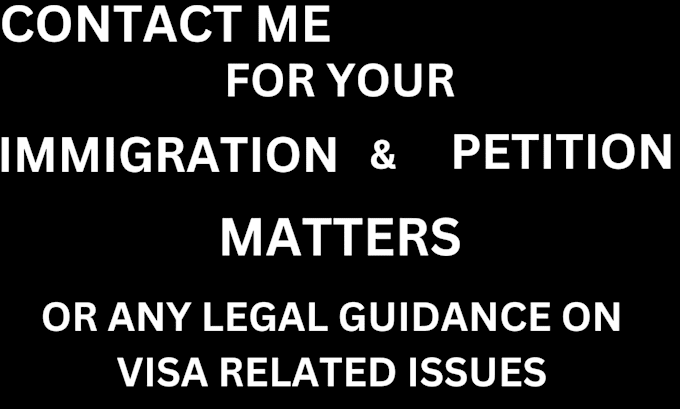 CONTACT ME

FOR YOUR

IMMIGRATION & PETITION

MATTERS

OR ANY LEGAL GUIDANCE ON VISA RELATED ISSUES